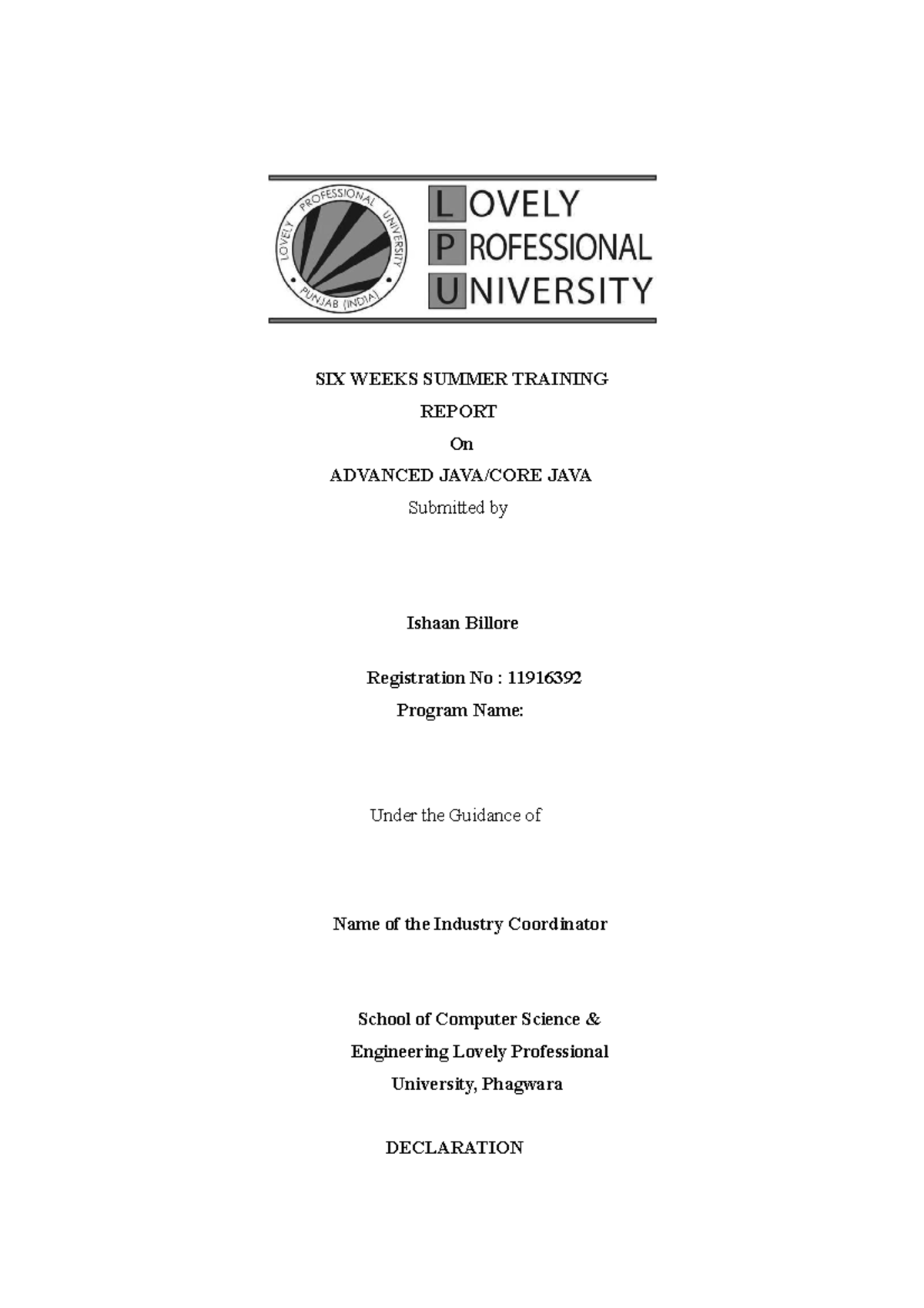 LOVELY PROFESSIONAL UNIVERSITY PUNJAB (INDIA)

LOVELY
PROFESSIONAL
UNIVERSITY

SIX WEEKS SUMMER TRAINING
REPORT
On
ADVANCED JAVA/CORE JAVA
Submitted by

Ishaan Billore

Registration No : 11916392
Program Name:

Under the Guidance of

Name of the Industry Coordinator

School of Computer Science & Engineering Lovely Professional University, Phagwara

DECLARATION